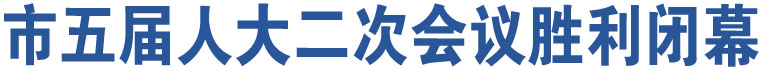 市五届人大二次会议胜利闭幕